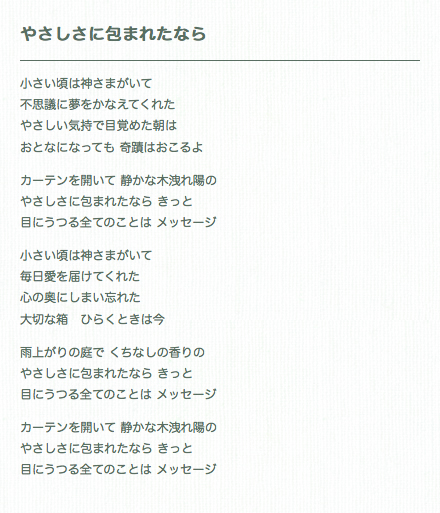 やさしさに包まれたなら

小さい頃は神さまがいて
不思議に夢をかなえてくれた
やさしい気持で目覚めた朝は
おとなになっても 奇蹟はおこるよ

カーテンを開いて 静かな木洩れ陽の
やさしさに包まれたなら きっと
目にうつる全てのことは メッセージ

小さい頃は神さまがいて
毎日愛を届けてくれた
心の奥にしまい忘れた
大切な箱　ひらくときは今

雨上がりの庭で くちなしの香りの
やさしさに包まれたなら きっと
目にうつる全てのことは メッセージ

カーテンを開いて 静かな木洩れ陽の
やさしさに包まれたなら きっと
目にうつる全てのことは メッセージ